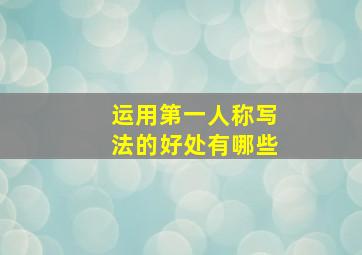 运用第一人称写法的好处有哪些